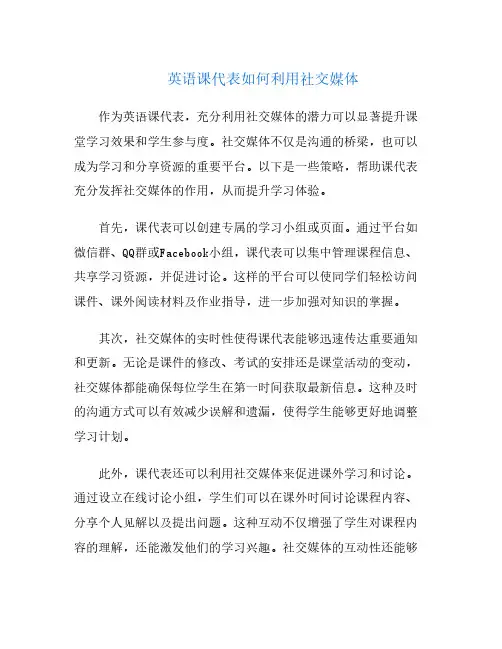 英语课代表如何利用社交媒体

作为英语课代表，充分利用社交媒体的潜力可以显著提升课堂学习效果和学生参与度。社交媒体不仅是沟通的桥梁，也可以成为学习和分享资源的重要平台。以下是一些策略，帮助课代表充分发挥社交媒体的作用，从而提升学习体验。

首先，课代表可以创建专属的学习小组或页面。通过平台如微信群、QQ群或Facebook小组，课代表可以集中管理课程信息、共享学习资源，并促进讨论。这样的平台可以使同学们轻松访问课件、课外阅读材料及作业指导，进一步加强对知识的掌握。

其次，社交媒体的实时性使得课代表能够迅速传达重要通知和更新。无论是课件的修改、考试的安排还是课堂活动的变动，社交媒体都能确保每位学生在第一时间获取最新信息。这种及时的沟通方式可以有效减少误解和遗漏，使得学生能够更好地调整学习计划。

此外，课代表还可以利用社交媒体来促进课外学习和讨论。通过设立在线讨论小组，学生们可以在课外时间讨论课程内容、分享个人见解以及提出问题。这种互动不仅增强了学生对课程内容的理解，还能激发他们的学习兴趣。社交媒体的互动性还能够